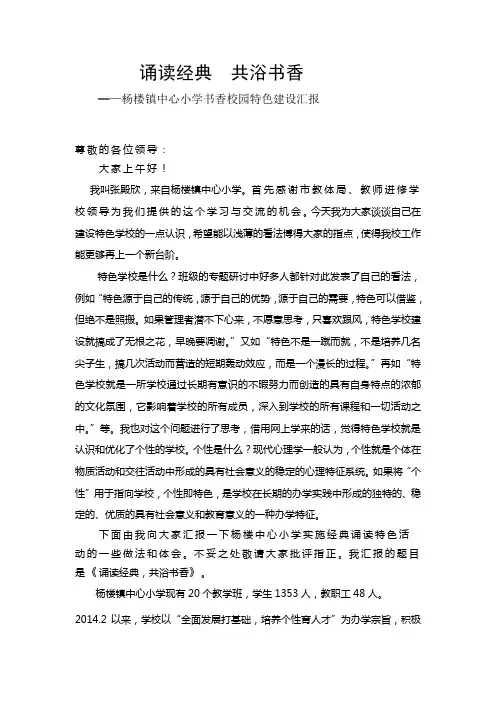 诵读经典　共浴书香

——杨楼镇中心小学书香校园特色建设汇报

尊敬的各位领导：

大家上午好！

我叫张殿欣，来自杨楼镇中心小学。首先感谢市教体局、教师进修学校领导为我们提供的这个学习与交流的机会。今天我为大家谈谈自己在建设特色学校的一点认识，希望能以浅薄的看法博得大家的指点，使得我校工作能更够再上一个新台阶。

特色学校是什么？班级的专题研讨中好多人都针对此发表了自己的看法，例如“特色源于自己的传统，源于自己的优势，源于自己的需要，特色可以借鉴，但绝不是照搬。如果管理者潜不下心来，不愿意思考，只喜欢跟风，特色学校建设就搞成了无根之花，早晚要凋谢。”又如“特色不是一蹴而就，不是培养几名尖子生，搞几次活动而营造的短期轰动效应，而是一个漫长的过程。”再如“特色学校就是一所学校通过长期有意识的不暇努力而创造的具有自身特点的浓郁的文化氛围，它影响着学校的所有成员，深入到学校的所有课程和一切活动之中。”等。我也对这个问题进行了思考，借用网上学来的话，觉得特色学校就是认识和优化了个性的学校。个性是什么？现代心理学一般认为，个性就是个体在物质活动和交往活动中形成的具有社会意义的稳定的心理特征系统。如果将“个性”用于指向学校，个性即特色，是学校在长期的办学实践中形成的独特的、稳定的、优质的具有社会意义和教育意义的一种办学特征。

下面由我向大家汇报一下杨楼中心小学实施经典诵读特色活动的一些做法和体会。不妥之处敬请大家批评指正。我汇报的题目是《诵读经典，共浴书香》。

杨楼镇中心小学现有 20 个教学班，学生 1353 人，教职工 48 人。

2014.2 以来，学校以“全面发展打基础，培养个性育人才”为办学宗旨，积极